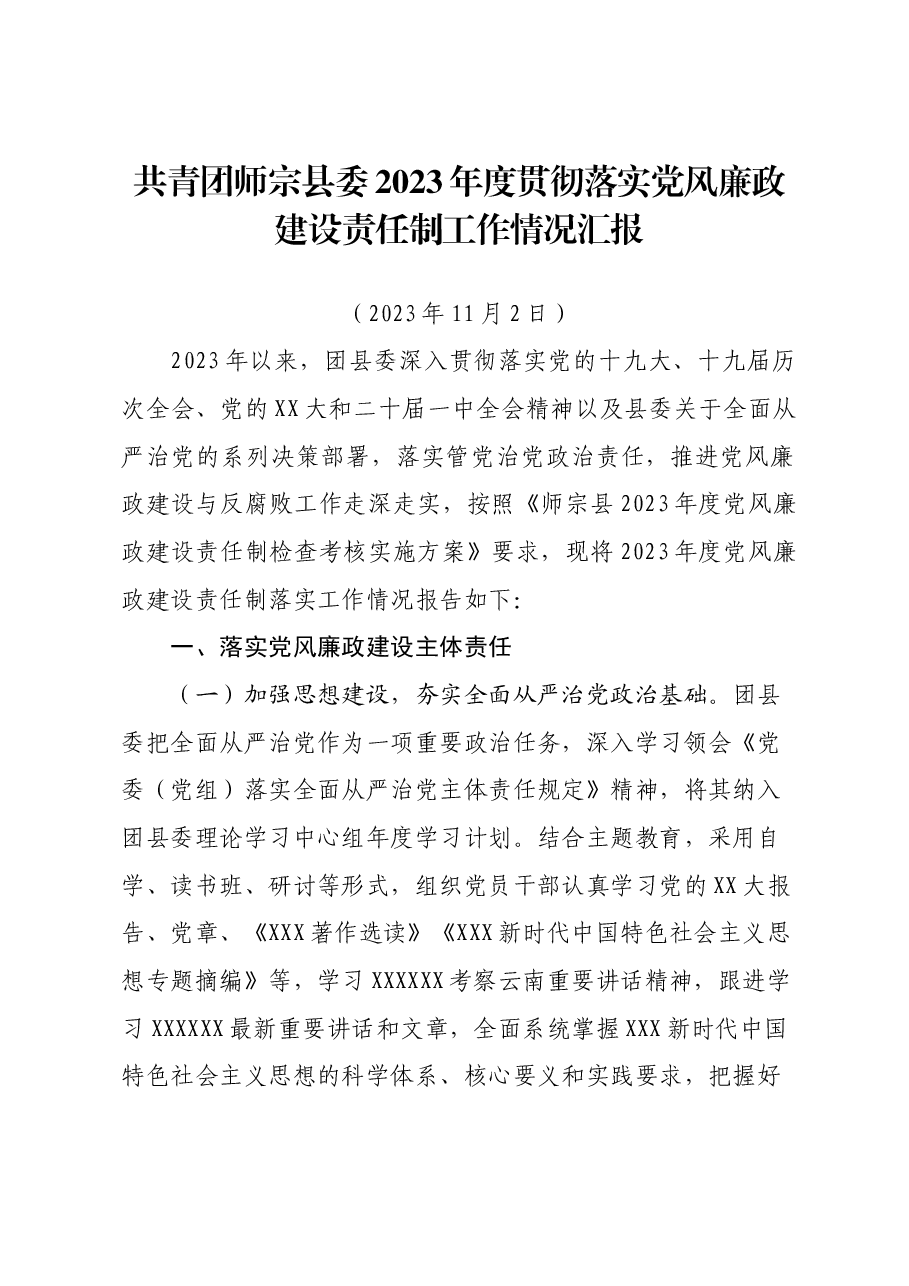 共青团师宗县委2023年度贯彻落实党风廉政建设责任制工作情况汇报

（2023年11月2日）

2023年以来，团县委深入贯彻落实党的十九大、十九届历次全会、党的XX大和二十届一中全会精神以及县委关于全面从严治党的系列决策部署，落实管党治党政治责任，推进党风廉政建设与反腐败工作走深走实，按照《师宗县2023年度党风廉政建设责任制检查考核实施方案》要求，现将2023年度党风廉政建设责任制落实工作情况报告如下:

一、落实党风廉政建设主体责任

（一）加强思想建设，夯实全面从严治党政治基础。团县委把全面从严治党作为一项重要政治任务，深入学习领会《党委（党组）落实全面从严治党主体责任规定》精神，将其纳入团县委理论学习中心组年度学习计划。结合主题教育，采用自学、读书班、研讨等形式，组织党员干部认真学习党的XX大报告、党章、《XXX著作选读》《XXX新时代中国特色社会主义思想专题摘编》等，学习XXXXXX考察云南重要讲话精神，跟进学习XXXXXX最新重要讲话和文章，全面系统掌握XXX新时代中国特色社会主义思想的科学体系、核心要义和实践要求，把握好